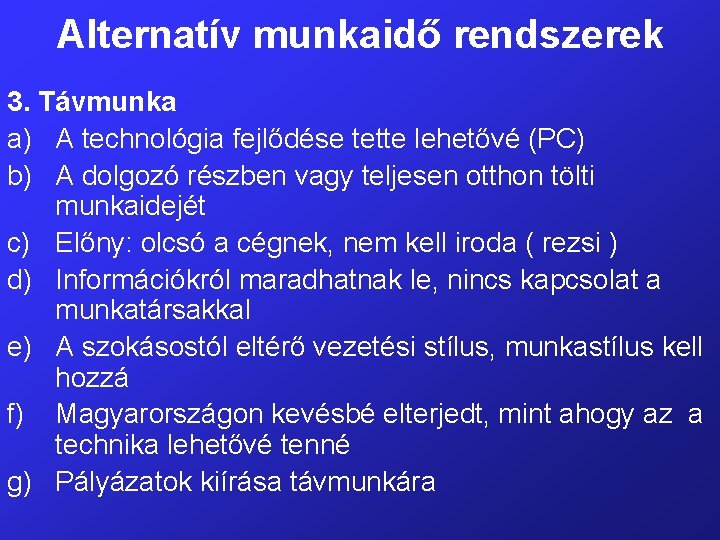 Alternatív munkaidő rendszerek

3. Távmunka

a) A technológia fejlődése tette lehetővé (PC)

b) A dolgozó részben vagy teljesen otthon tölti munkaidejét

c) Előny: olcsó a cégnek, nem kell iroda ( rezsi )

d) Információkról maradhatnak le, nincs kapcsolat a munkatársakkal

e) A szokásostól eltérő vezetési stílus, munkastílus kell hozzá

f) Magyarországon kevésbé elterjedt, mint ahogy az a technika lehetővé tenné

g) Pályázatok kiírása távmunkára